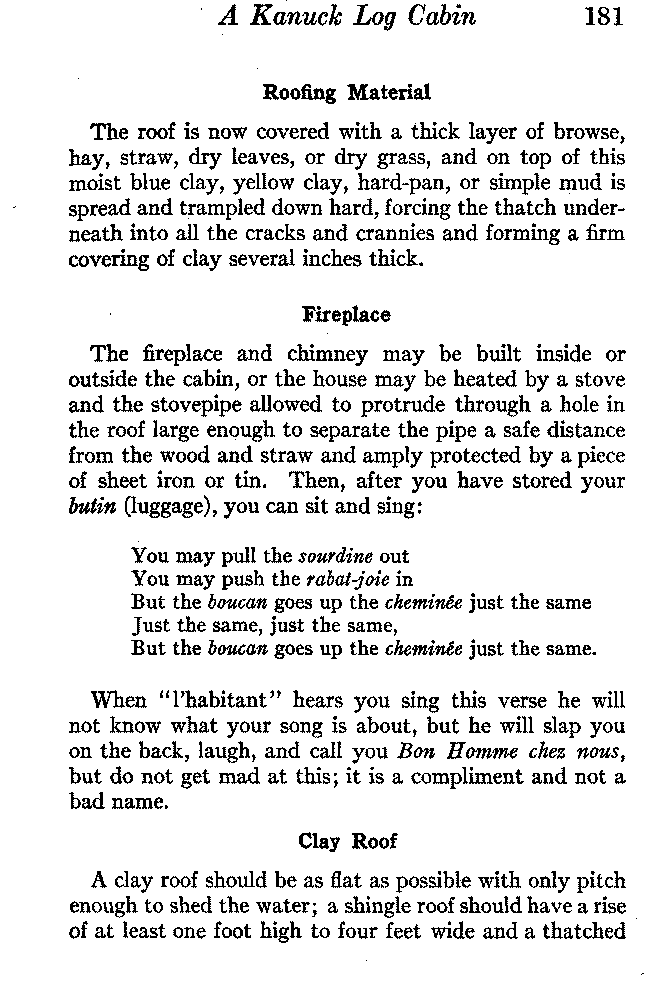 A Kanuck Log Cabin 181

Roofing Material

The roof is now covered with a thick layer of browse, hay, straw, dry leaves, or dry grass, and on top of this moist blue clay, yellow clay, hard-pan, or simple mud is spread and trampled down hard, forcing the thatch underneath into all the cracks and crannies and forming a firm covering of clay several inches thick.

Fireplace

The fireplace and chimney may be built inside or outside the cabin, or the house may be heated by a stove and the stovepipe allowed to protrude through a hole in the roof large enough to separate the pipe a safe distance from the wood and straw and amply protected by a piece of sheet iron or tin. Then, after you have stored your butin (luggage), you can sit and sing:

You may pull the sourdine out
You may push the rabat-joie in
But the boucan goes up the cheminée just the same
Just the same, just the same,
But the boucan goes up the cheminée just the same.

When "l'habitant" hears you sing this verse he will not know what your song is about, but he will slap you on the back, laugh, and call you Bon Homme chez nous, but do not get mad at this; it is a compliment and not a bad name.

Clay Roof

A clay roof should be as flat as possible with only pitch enough to shed the water; a shingle roof should have a rise of at least one foot high to four feet wide and a thatched